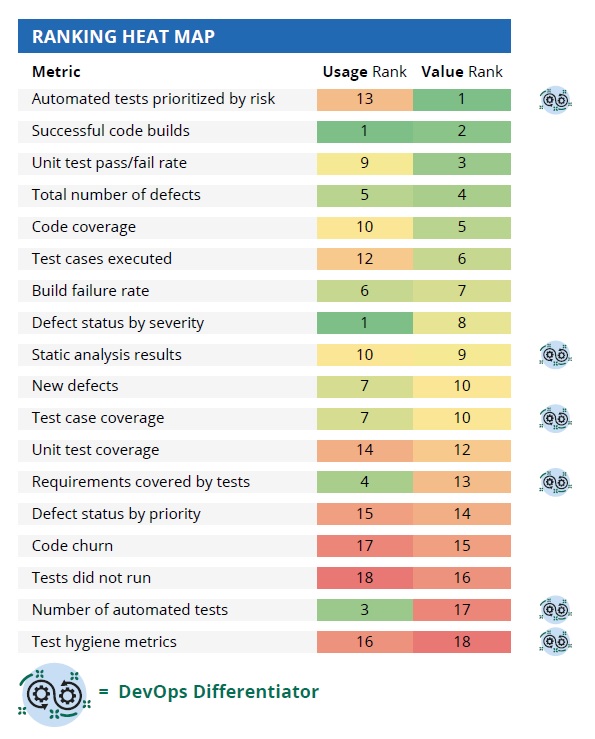 RANKING HEAT MAP

| Metric | Usage Rank | Value Rank |
|---|---|---|
| Automated tests prioritized by risk | 13 | 1 |
| Successful code builds | 1 | 2 |
| Unit test pass/fail rate | 9 | 3 |
| Total number of defects | 5 | 4 |
| Code coverage | 10 | 5 |
| Test cases executed | 12 | 6 |
| Build failure rate | 6 | 7 |
| Defect status by severity | 1 | 8 |
| Static analysis results | 10 | 9 |
| New defects | 7 | 10 |
| Test case coverage | 7 | 10 |
| Unit test coverage | 14 | 12 |
| Requirements covered by tests | 4 | 13 |
| Defect status by priority | 15 | 14 |
| Code churn | 17 | 15 |
| Tests did not run | 18 | 16 |
| Number of automated tests | 3 | 17 |
| Test hygiene metrics | 16 | 18 |

= DevOps Differentiator